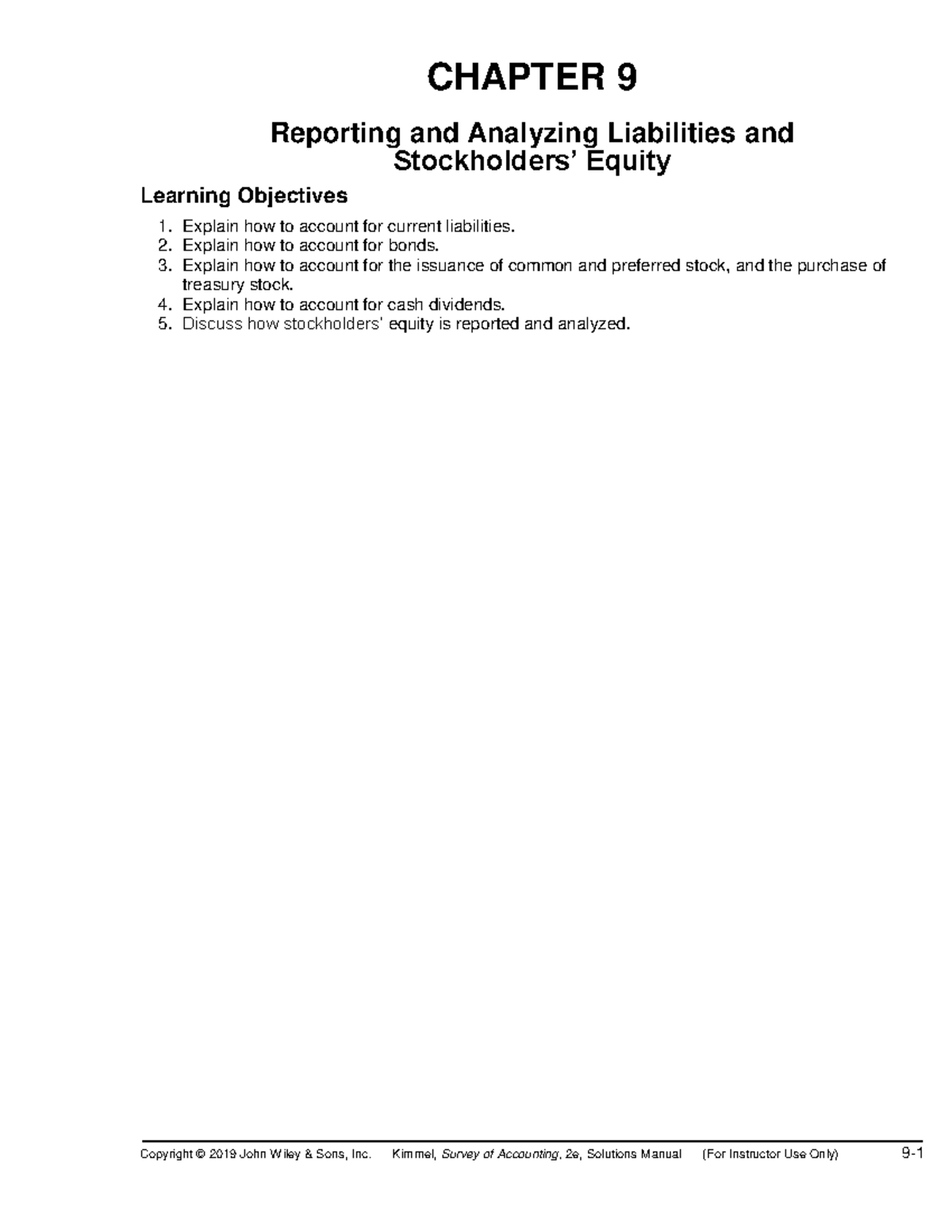 CHAPTER 9

Reporting and Analyzing Liabilities and Stockholders' Equity

Learning Objectives

1. Explain how to account for current liabilities.
2. Explain how to account for bonds.
3. Explain how to account for the issuance of common and preferred stock, and the purchase of treasury stock.
4. Explain how to account for cash dividends.
5. Discuss how stockholders' equity is reported and analyzed.

Copyright © 2019 John Wiley & Sons, Inc. Kimmel, Survey of Accounting, 2e, Solutions Manual (For Instructor Use Only) 9-1